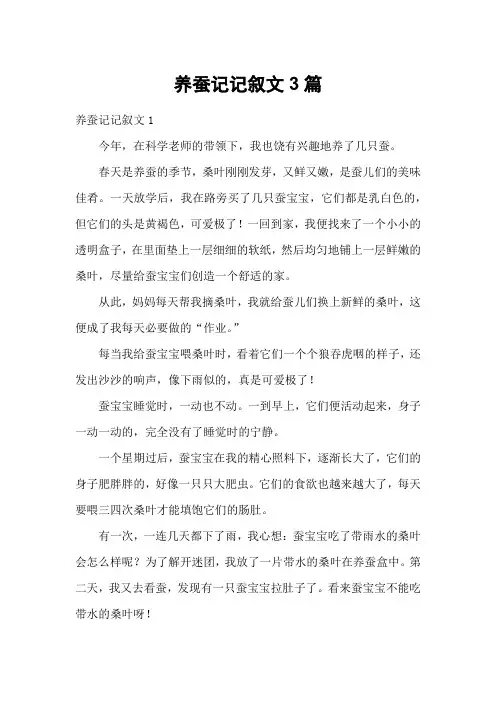 养蚕记记叙文 3 篇

养蚕记记叙文 1

今年，在科学老师的带领下，我也饶有兴趣地养了几只蚕。

春天是养蚕的季节，桑叶刚刚发芽，又鲜又嫩，是蚕儿们的美味佳肴。一天放学后，我在路旁买了几只蚕宝宝，它们都是乳白色的，但它们的头是黄褐色，可爱极了！一回到家，我便找来了一个小小的透明盒子，在里面垫上一层细细的软纸，然后均匀地铺上一层鲜嫩的桑叶，尽量给蚕宝宝们创造一个舒适的家。

从此，妈妈每天帮我摘桑叶，我就给蚕儿们换上新鲜的桑叶，这便成了我每天必要做的“作业。”

每当我给蚕宝宝喂桑叶时，看着它们一个个狼吞虎咽的样子，还发出沙沙的响声，像下雨似的，真是可爱极了！

蚕宝宝睡觉时，一动也不动。一到早上，它们便活动起来，身子一动一动的，完全没有了睡觉时的宁静。

一个星期过后，蚕宝宝在我的精心照料下，逐渐长大了，它们的身子肥胖胖的，好像一只只大肥虫。它们的食欲也越来越大了，每天要喂三四次桑叶才能填饱它们的肠肚。

有一次，一连几天都下了雨，我心想：蚕宝宝吃了带雨水的桑叶会怎么样呢？为了解开迷团，我放了一片带水的桑叶在养蚕盒中。第二天，我又去看蚕，发现有一只蚕宝宝拉肚子了。看来蚕宝宝不能吃带水的桑叶呀！